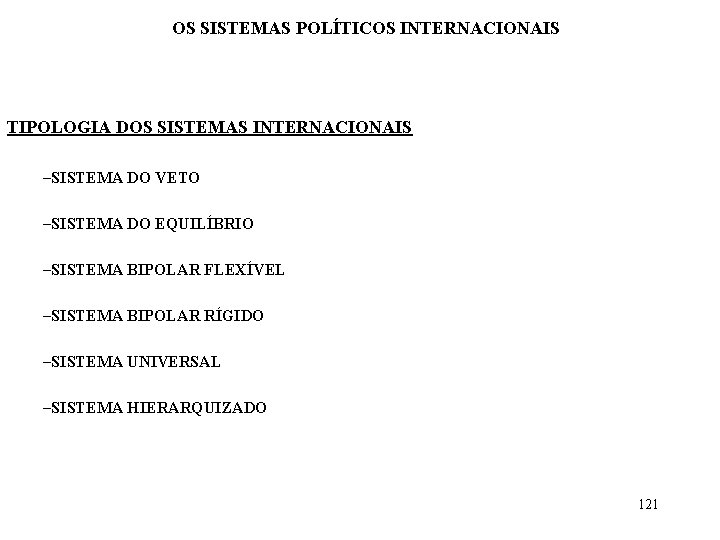 OS SISTEMAS POLÍTICOS INTERNACIONAIS

TIPOLOGIA DOS SISTEMAS INTERNACIONAIS

–SISTEMA DO VETO

–SISTEMA DO EQUILÍBRIO

–SISTEMA BIPOLAR FLEXÍVEL

–SISTEMA BIPOLAR RÍGIDO

–SISTEMA UNIVERSAL

–SISTEMA HIERARQUIZADO

121